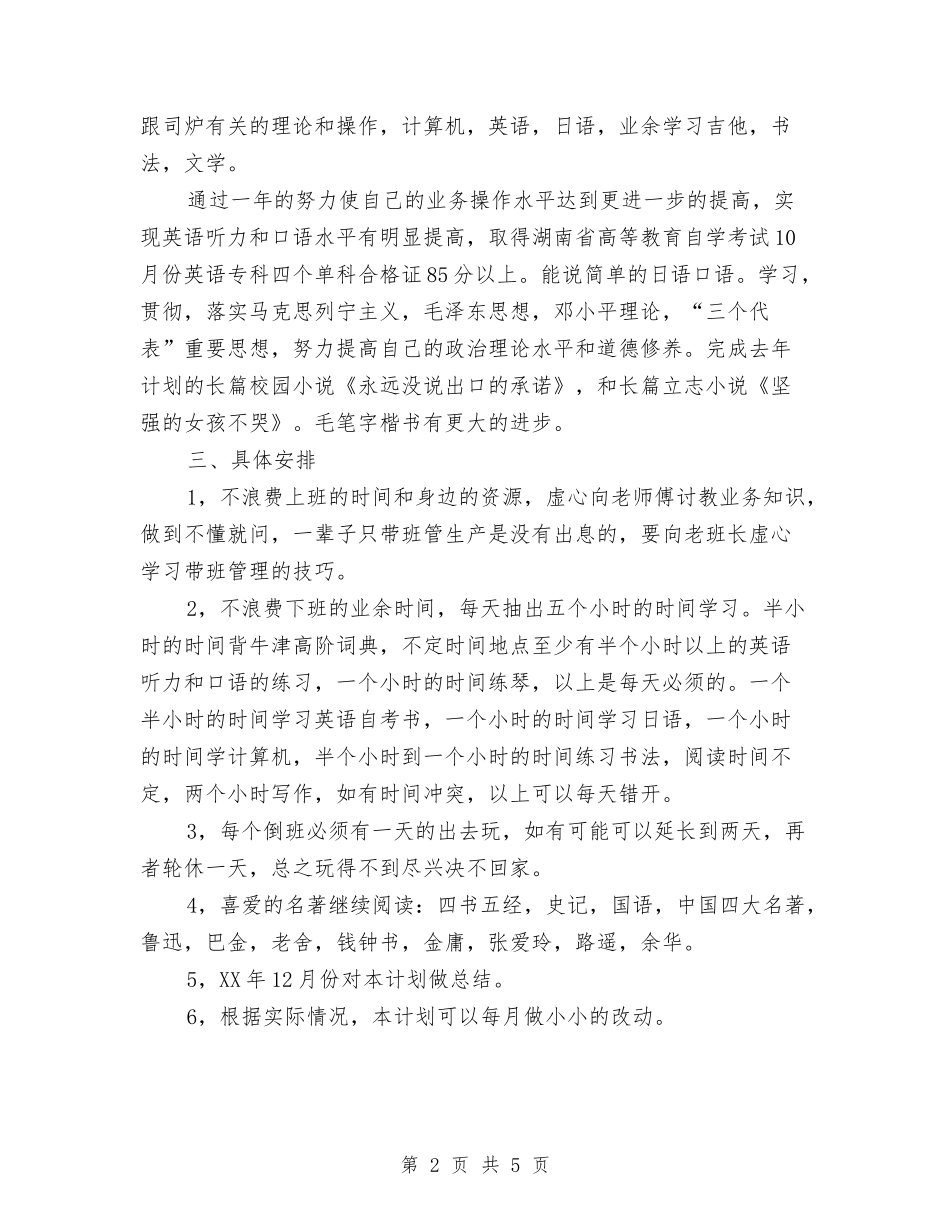 跟司炉有关的理论和操作，计算机，英语，日语，业余学习吉他，书法，文学。

通过一年的努力使自己的业务操作水平达到更进一步的提高，实现英语听力和口语水平有明显提高，取得湖南省高等教育自学考试10月份英语专科四个单科合格证85分以上。能说简单的日语口语。学习，贯彻，落实马克思列宁主义，毛泽东思想，邓小平理论，“三个代表”重要思想，努力提高自己的政治理论水平和道德修养。完成去年计划的长篇校园小说《永远没说出口的承诺》，和长篇立志小说《坚强的女孩不哭》。毛笔字楷书有更大的进步。

三、具体安排

1，不浪费上班的时间和身边的资源，虚心向老师傅讨教业务知识，做到不懂就问，一辈子只带班管生产是没有出息的，要向老班长虚心学习带班管理的技巧。

2，不浪费下班的业余时间，每天抽出五个小时的时间学习。半小时的时间背牛津高阶词典，不定时间地点至少有半个小时以上的英语听力和口语的练习，一个小时的时间练琴，以上是每天必须的。一个半小时的时间学习英语自考书，一个小时的时间学习日语，一个小时的时间学计算机，半个小时到一个小时的时间练习书法，阅读时间不定，两个小时写作，如有时间冲突，以上可以每天错开。

3，每个倒班必须有一天的出去玩，如有可能可以延长到两天，再者轮休一天，总之玩得不到尽兴决不回家。

4，喜爱的名著继续阅读：四书五经，史记，国语，中国四大名著，鲁迅，巴金，老舍，钱钟书，金庸，张爱玲，路遥，余华。

5，XX年12月份对本计划做总结。

6，根据实际情况，本计划可以每月做小小的改动。

第 2 页 共 5 页